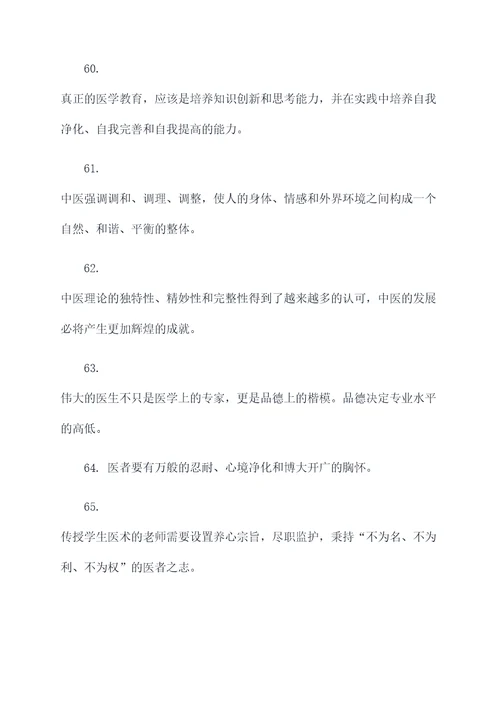 60.

真正的医学教育，应该是培养知识创新和思考能力，并在实践中培养自我净化、自我完善和自我提高的能力。

61.

中医强调调和、调理、调整，使人的身体、情感和外界环境之间构成一个自然、和谐、平衡的整体。

62.

中医理论的独特性、精妙性和完整性得到了越来越多的认可，中医的发展必将产生更加辉煌的成就。

63.

伟大的医生不只是医学上的专家，更是品德上的楷模。品德决定专业水平的高低。

64. 医者要有万般的忍耐、心境净化和博大开广的胸怀。

65.

传授学生医术的老师需要设置养心宗旨，尽职监护，秉持“不为名、不为利、不为权”的医者之志。